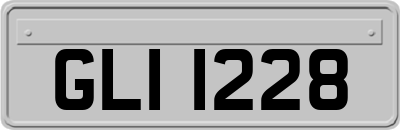 GLI 1228